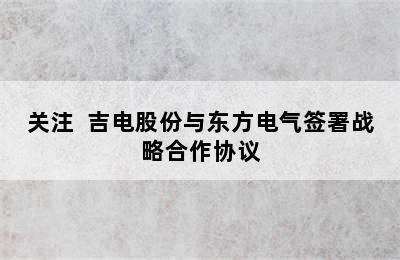 关注  吉电股份与东方电气签署战略合作协议